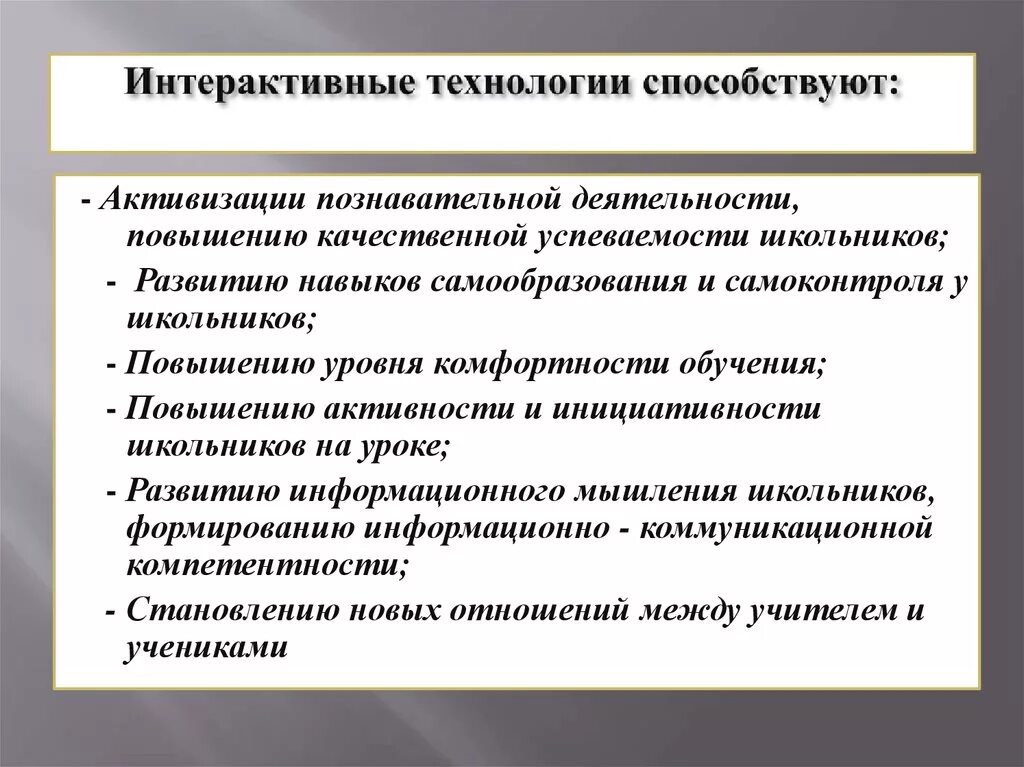 Интерактивные технологии способствуют:

- Активизации познавательной деятельности, повышению качественной успеваемости школьников;

- Развитию навыков самообразования и самоконтроля у школьников;

- Повышению уровня комфортности обучения;

- Повышению активности и инициативности школьников на уроке;

- Развитию информационного мышления школьников, формированию информационно - коммуникационной компетентности;

- Становлению новых отношений между учителем и учениками